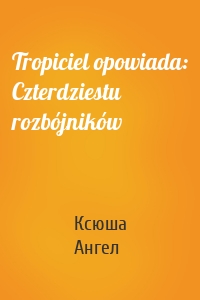 Tropiciel opowiada: Czterdziestu rozbójników

Ксюша Ангел